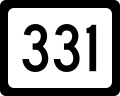 331